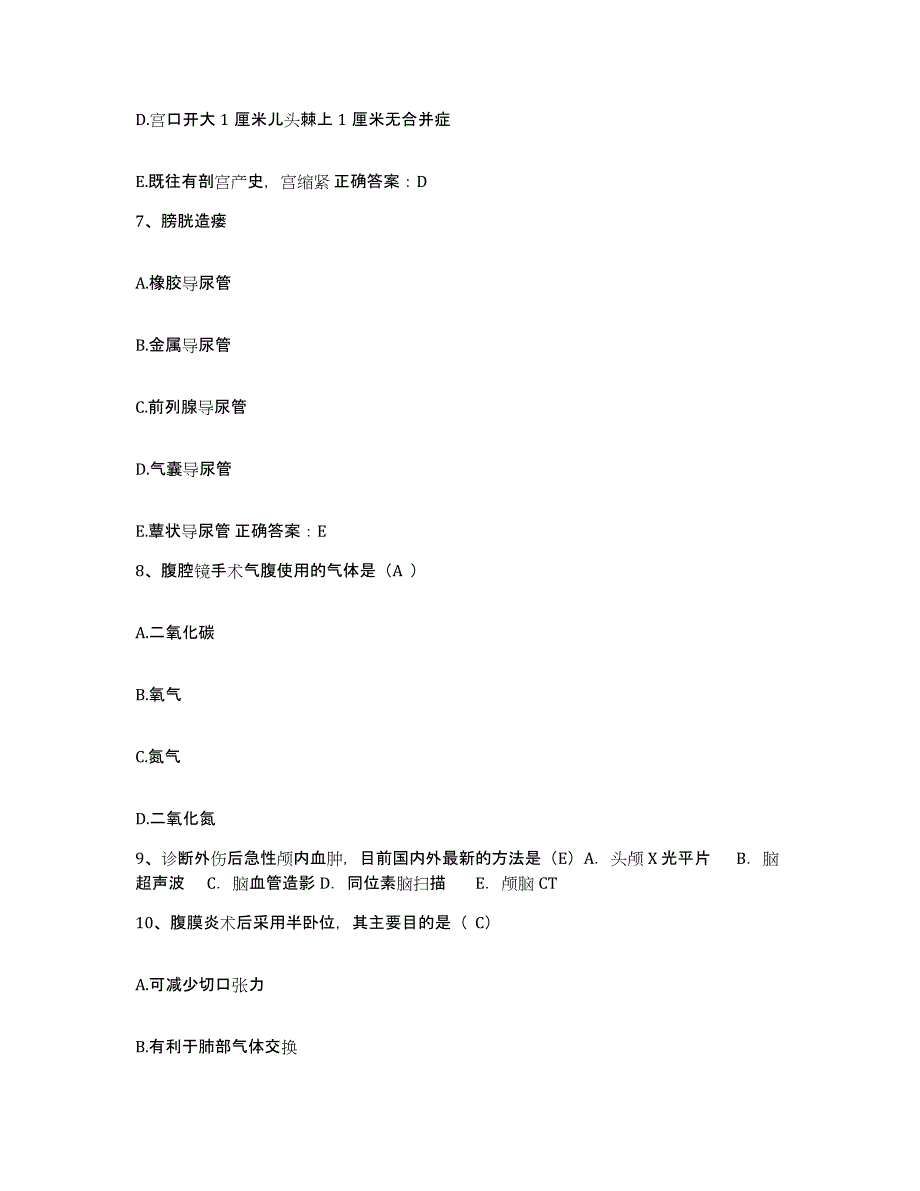 D.宫口开大 1 厘米儿头棘上 1 厘米无合并症

E.既往有剖宫产史，宫缩紧 正确答案：D

7、膀胱造瘘

A.橡胶导尿管

B.金属导尿管

C.前列腺导尿管

D.气囊导尿管

E.蕈状导尿管 正确答案：E

8、腹腔镜手术气腹使用的气体是（A ）

A.二氧化碳

B.氧气

C.氮气

D.二氧化氮

9、诊断外伤后急性颅内血肿，目前国内外最新的方法是（E）A. 头颅 X 光平片 B. 脑超声波 C. 脑血管造影 D. 同位素脑扫描 E. 颅脑 CT

10、腹膜炎术后采用半卧位，其主要目的是（ C）

A.可减少切口张力

B.有利于肺部气体交换